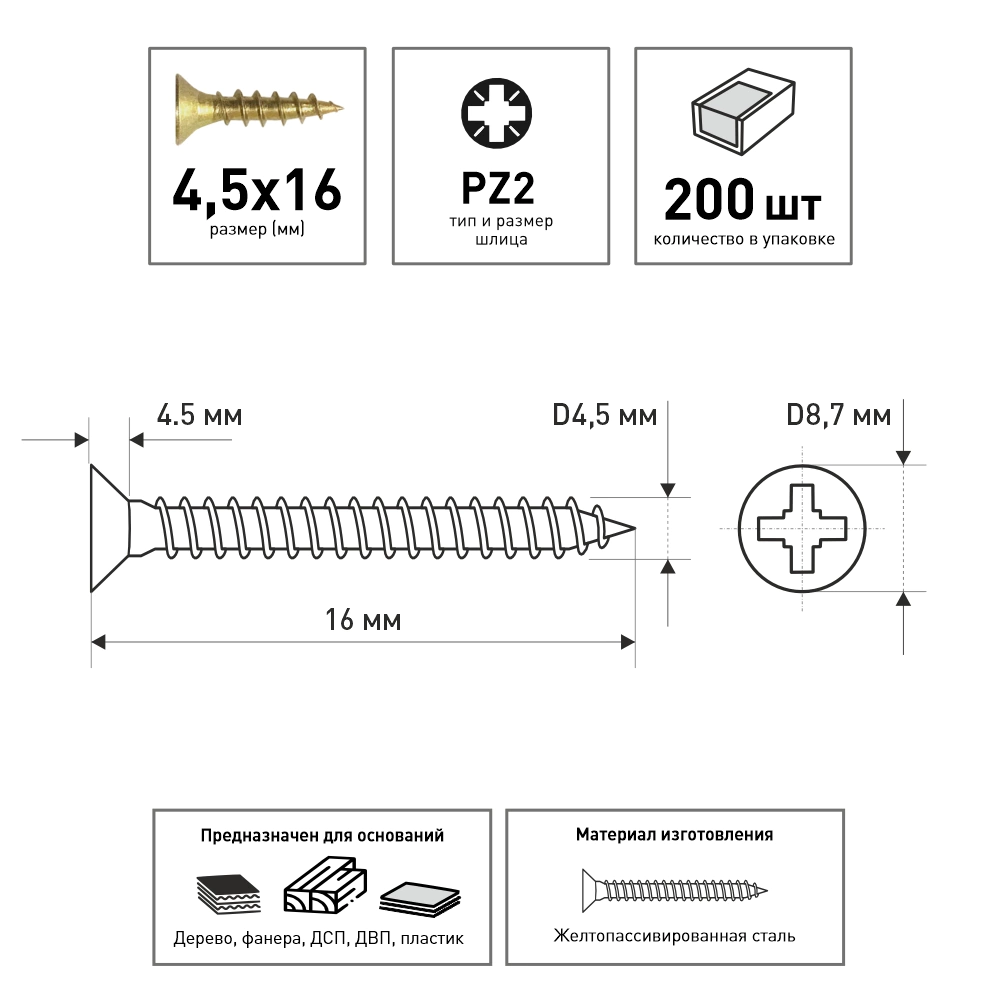 4,5x16
размер (мм)

PZ2
тип и размер шлица

200 шт
количество в упаковке

4.5 мм

D4,5 мм

D8,7 мм

16 мм

Предназначен для оснований

Дерево, фанера, ДСП, ДВП, пластик

Материал изготовления

Желтопассивированная сталь